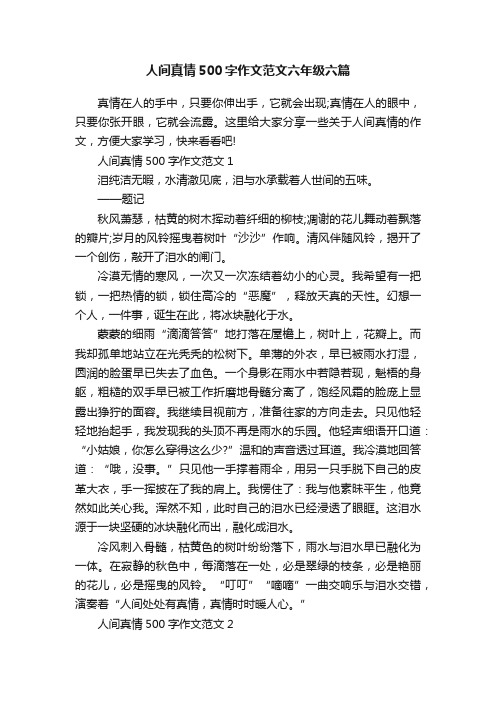 人间真情500字作文范文六年级六篇

真情在人的手中，只要你伸出手，它就会出现;真情在人的眼中，只要你张开眼，它就会流露。这里给大家分享一些关于人间真情的作文，方便大家学习，快来看看吧!

人间真情500字作文范文1

泪纯洁无暇，水清澈见底，泪与水承载着人世间的五味。

——题记

秋风萧瑟，枯黄的树木挥动着纤细的柳枝;凋谢的花儿舞动着飘落的瓣片;岁月的风铃摇曳着树叶“沙沙”作响。清风伴随风铃，揭开了一个创伤，敲开了泪水的闸门。

冷漠无情的寒风，一次又一次冻结着幼小的心灵。我希望有一把锁，一把热情的锁，锁住高冷的“恶魔”，释放天真的天性。幻想一个人，一件事，诞生在此，将冰块融化于水。

蒙蒙的细雨“滴滴答答”地打落在屋檐上，树叶上，花瓣上。而我却孤单地站立在光秃秃的松树下。单薄的外衣，早已被雨水打湿，圆润的脸蛋早已失去了血色。一个身影在雨水中若隐若现，魁梧的身躯，粗糙的双手早已被工作折磨地骨髓分离了，饱经风霜的脸庞上显露出狰狞的面容。我继续目视前方，准备往家的方向走去。只见他轻轻地抬起手，我发现我的头顶不再是雨水的乐园。他轻声细语开口道：“小姑娘，你怎么穿得这么少?”温和的声音透过耳道。我冷漠地回答道：“哦，没事。”只见他一手撑着雨伞，用另一只手脱下自己的皮革大衣，手一挥披在了我的肩上。我愣住了：我与他素昧平生，他竟然如此关心我。浑然不知，此时自己的泪水已经浸透了眼眶。这泪水源于一块坚硬的冰块融化而出，融化成泪水。

冷风刺入骨髓，枯黄色的树叶纷纷落下，雨水与泪水早已融化为一体。在寂静的秋色中，每滴落在一处，必是翠绿的枝条，必是艳丽的花儿，必是摇曳的风铃。“叮叮”“嘀嘀”一曲交响乐与泪水交错，演奏着“人间处处有真情，真情时时暖人心。”

人间真情500字作文范文2